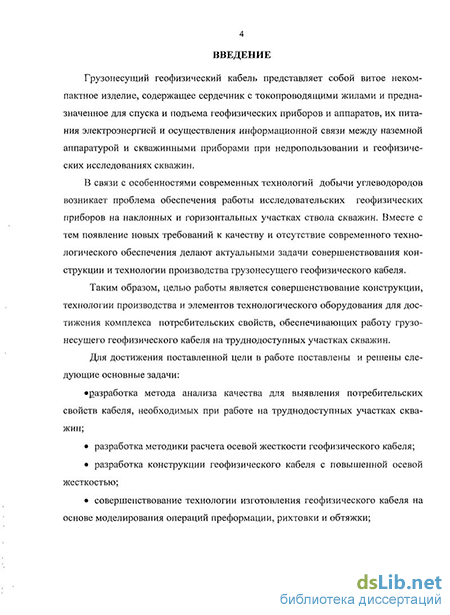 4

ВВЕДЕНИЕ

Грузонесущий геофизический кабель представляет собой витое некомпактное изделие, содержащее сердечник с токопроводящими жилами и предназначенное для спуска и подъема геофизических приборов и аппаратов, их питания электроэнергией и осуществления информационной связи между наземной аппаратурой и скважинными приборами при недропользовании и геофизических исследованиях скважин.

В связи с особенностями современных технологий добычи углеводородов возникает проблема обеспечения работы исследовательских геофизических приборов на наклонных и горизонтальных участках ствола скважин. Вместе с тем появление новых требований к качеству и отсутствие современного технологического обеспечения делают актуальными задачи совершенствования конструкции и технологии производства грузонесущего геофизического кабеля.

Таким образом, целью работы является совершенствование конструкции, технологии производства и элементов технологического оборудования для достижения комплекса потребительских свойств, обеспечивающих работу грузонесущего геофизического кабеля на труднодоступных участках скважин.

Для достижения поставленной цели в работе поставлены и решены следующие основные задачи:

•разработка метода анализа качества для выявления потребительских свойств кабеля, необходимых при работе на труднодоступных участках скважин;

• разработка методики расчета осевой жесткости геофизического кабеля;

• разработка конструкции геофизического кабеля с повышенной осевой жесткостью;

• совершенствование технологии изготовления геофизического кабеля на основе моделирования операций преформации, рихтовки и обтяжки;

dsLib.net
библиотека диссертаций